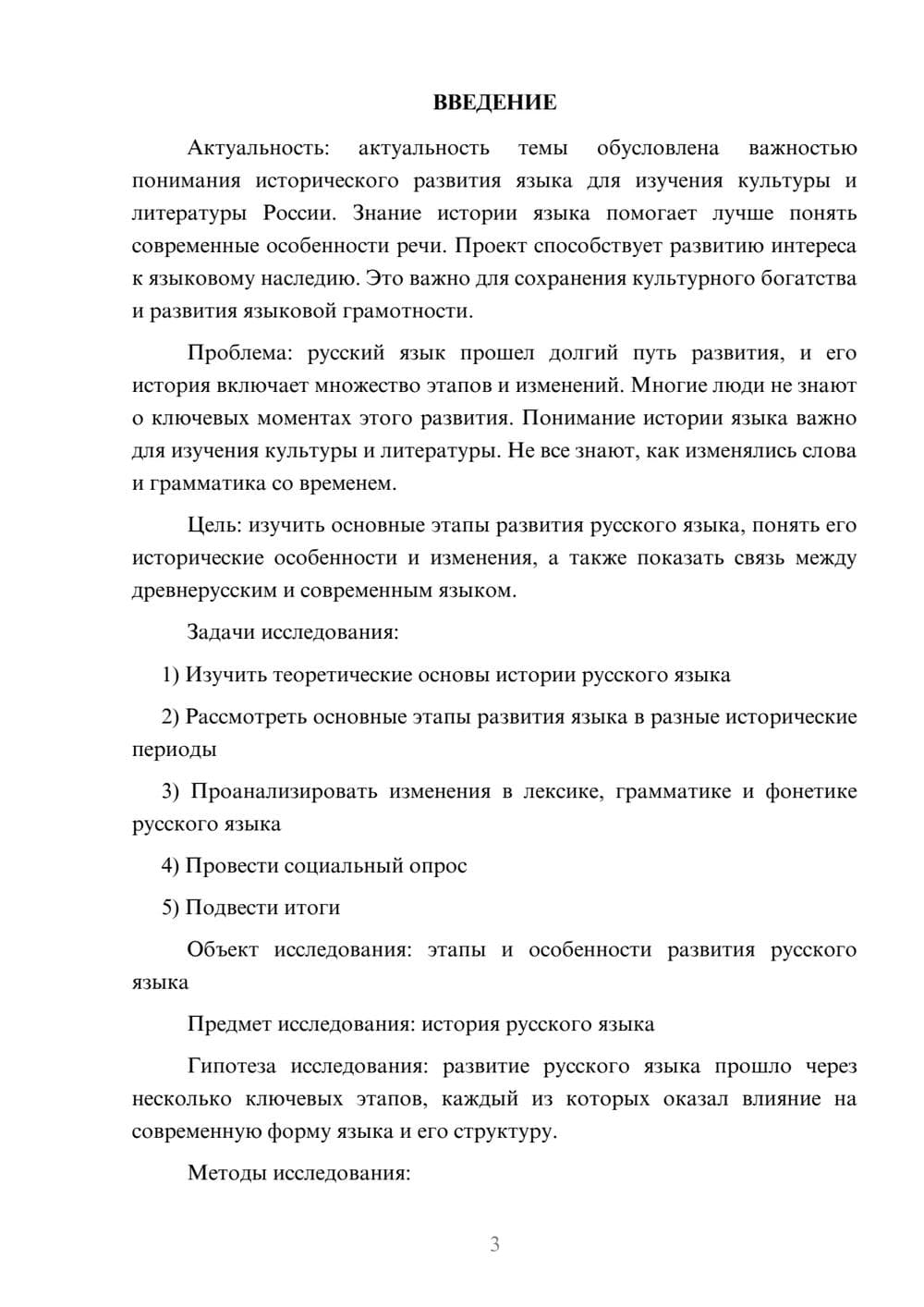 ВВЕДЕНИЕ

Актуальность: актуальность темы обусловлена важностью понимания исторического развития языка для изучения культуры и литературы России. Знание истории языка помогает лучше понять современные особенности речи. Проект способствует развитию интереса к языковому наследию. Это важно для сохранения культурного богатства и развития языковой грамотности.

Проблема: русский язык прошел долгий путь развития, и его история включает множество этапов и изменений. Многие люди не знают о ключевых моментах этого развития. Понимание истории языка важно для изучения культуры и литературы. Не все знают, как изменялись слова и грамматика со временем.

Цель: изучить основные этапы развития русского языка, понять его исторические особенности и изменения, а также показать связь между древнерусским и современным языком.

Задачи исследования:

1) Изучить теоретические основы истории русского языка

2) Рассмотреть основные этапы развития языка в разные исторические периоды

3) Проанализировать изменения в лексике, грамматике и фонетике русского языка

4) Провести социальный опрос

5) Подвести итоги

Объект исследования: этапы и особенности развития русского языка

Предмет исследования: история русского языка

Гипотеза исследования: развитие русского языка прошло через несколько ключевых этапов, каждый из которых оказал влияние на современную форму языка и его структуру.

Методы исследования:

3